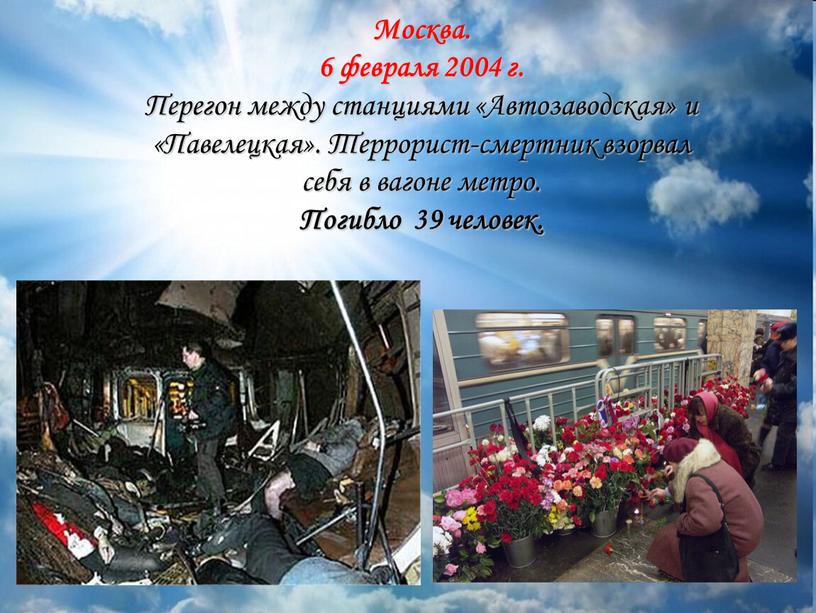 Москва.
6 февраля 2004 г.
Перегон между станциями «Автозаводская» и «Павелецкая». Террорист-смертник взорвал себя в вагоне метро.
Погибло 39 человек.